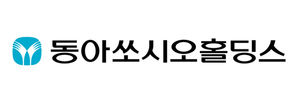 동아쏘시오홀딩스